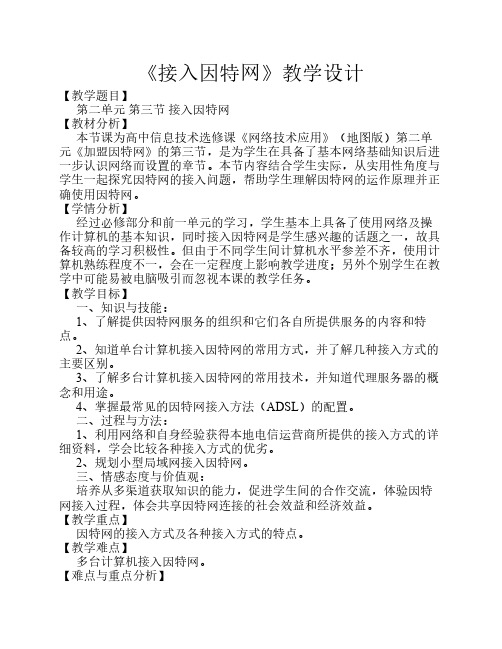 《接入因特网》教学设计

【教学题目】
第二单元 第三节 接入因特网

【教材分析】
本节课为高中信息技术选修课《网络技术应用》（地图版）第二单元《加盟因特网》的第三节，是为学生在具备了基本网络基础知识后进一步认识网络而设置的章节。本节内容结合学生实际，从实用性角度与学生一起探究因特网的接入问题，帮助学生理解因特网的运作原理并正确使用因特网。

【学情分析】
经过必修部分和前一单元的学习，学生基本上具备了使用网络及操作计算机的基本知识，同时接入因特网是学生感兴趣的话题之一，故具备较高的学习积极性。但由于不同学生间计算机水平参差不齐，使用计算机熟练程度不一，会在一定程度上影响教学进度；另外个别学生在教学中可能易被电脑吸引而忽视本课的教学任务。

【教学目标】
一、知识与技能：
1、了解提供因特网服务的组织和它们各自所提供服务的内容和特点。
2、知道单台计算机接入因特网的常用方式，并了解几种接入方式的主要区别。
3、了解多台计算机接入因特网的常用技术，并知道代理服务器的概念和用途。
4、掌握最常见的因特网接入方法（ADSL）的配置。
二、过程与方法：
1、利用网络和自身经验获得本地电信运营商所提供的接入方式的详细资料，学会比较各种接入方式的优劣。
2、规划小型局域网接入因特网。
三、情感态度与价值观：
培养从多渠道获取知识的能力，促进学生间的合作交流，体验因特网接入过程，体会共享因特网连接的社会效益和经济效益。

【教学重点】
因特网的接入方式及各种接入方式的特点。

【教学难点】
多台计算机接入因特网。

【难点与重点分析】